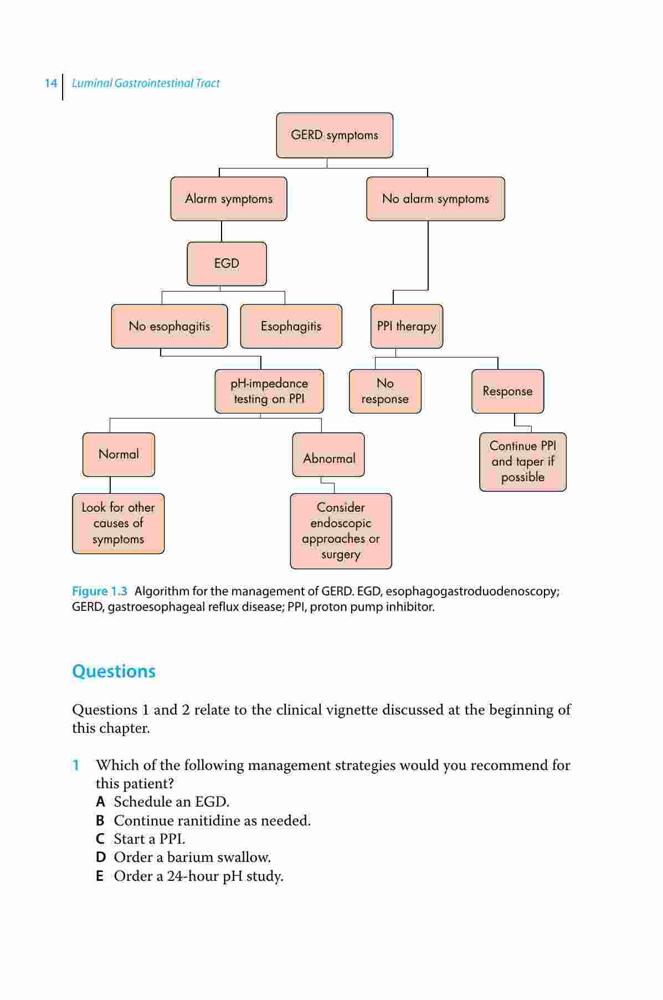 14 Luminal Gastrointestinal Tract

GERD symptoms

Alarm symptoms

No alarm symptoms

EGD

No esophagitis

Esophagitis

PPI therapy

pH-impedance testing on PPI

No response

Response

Normal

Abnormal

Continue PPI and taper if possible

Look for other causes of symptoms

Consider endoscopic approaches or surgery

Figure 1.3 Algorithm for the management of GERD. EGD, esophagogastroduodenoscopy; GERD, gastroesophageal reflux disease; PPI, proton pump inhibitor.

Questions

Questions 1 and 2 relate to the clinical vignette discussed at the beginning of this chapter.

1 Which of the following management strategies would you recommend for this patient?
A Schedule an EGD.
B Continue ranitidine as needed.
C Start a PPI.
D Order a barium swallow.
E Order a 24-hour pH study.